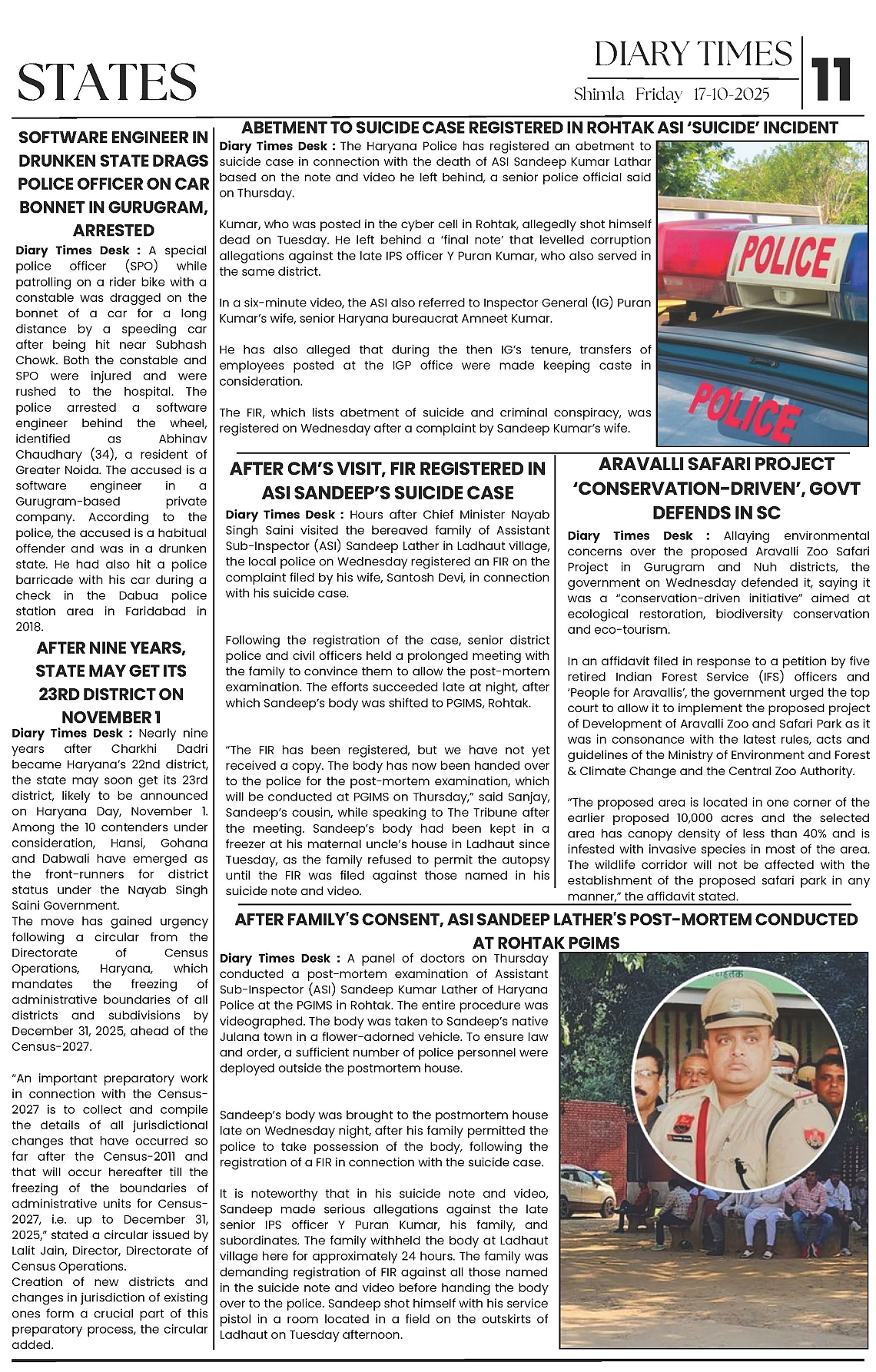 STATES

DIARY TIMES

Shimla Friday 17-10-2025

11

SOFTWARE ENGINEER IN DRUNKEN STATE DRAGS POLICE OFFICER ON CAR BONNET IN GURUGRAM, ARRESTED

Diary Times Desk : A special police officer (SPO) while patrolling on a rider bike with a constable was dragged on the bonnet of a car for a long distance by a speeding car after being hit near Subhash Chowk. Both the constable and SPO were injured and were rushed to the hospital. The police arrested a software engineer behind the wheel, identified as Abhinav Chaudhary (34), a resident of Greater Noida. The accused is a software engineer in a Gurugram-based private company. According to the police, the accused is a habitual offender and was in a drunken state. He had also hit a police barricade with his car during a check in the Dabua police station area in Faridabad in 2018.

AFTER NINE YEARS, STATE MAY GET ITS 23RD DISTRICT ON NOVEMBER 1

Diary Times Desk : Nearly nine years after Charkhi Dadri became Haryana's 22nd district, the state may soon get its 23rd district, likely to be announced on Haryana Day, November 1. Among the 10 contenders under consideration, Hansi, Gohana and Dabwali have emerged as the front-runners for district status under the Nayab Singh Saini Government.
The move has gained urgency following a circular from the Directorate of Census Operations, Haryana, which mandates the freezing of administrative boundaries of all districts and subdivisions by December 31, 2025, ahead of the Census-2027.

"An important preparatory work in connection with the Census-2027 is to collect and compile the details of all jurisdictional changes that have occurred so far after the Census-2011 and that will occur hereafter till the freezing of the boundaries of administrative units for Census-2027, i.e. up to December 31, 2025," stated a circular issued by Lalit Jain, Director, Directorate of Census Operations.
Creation of new districts and changes in jurisdiction of existing ones form a crucial part of this preparatory process, the circular added.

ABETMENT TO SUICIDE CASE REGISTERED IN ROHTAK ASI 'SUICIDE' INCIDENT

Diary Times Desk : The Haryana Police has registered an abetment to suicide case in connection with the death of ASI Sandeep Kumar Lathar based on the note and video he left behind, a senior police official said on Thursday.

Kumar, who was posted in the cyber cell in Rohtak, allegedly shot himself dead on Tuesday. He left behind a 'final note' that levelled corruption allegations against the late IPS officer Y Puran Kumar, who also served in the same district.

In a six-minute video, the ASI also referred to Inspector General (IG) Puran Kumar's wife, senior Haryana bureaucrat Amneet Kumar.

He has also alleged that during the then IG's tenure, transfers of employees posted at the IGP office were made keeping caste in consideration.

The FIR, which lists abetment of suicide and criminal conspiracy, was registered on Wednesday after a complaint by Sandeep Kumar's wife.

POLICE
POLICE

AFTER CM'S VISIT, FIR REGISTERED IN ASI SANDEEP'S SUICIDE CASE

Diary Times Desk : Hours after Chief Minister Nayab Singh Saini visited the bereaved family of Assistant Sub-Inspector (ASI) Sandeep Lather in Ladhaut village, the local police on Wednesday registered an FIR on the complaint filed by his wife, Santosh Devi, in connection with his suicide case.

Following the registration of the case, senior district police and civil officers held a prolonged meeting with the family to convince them to allow the post-mortem examination. The efforts succeeded late at night, after which Sandeep's body was shifted to PGIMS, Rohtak.

"The FIR has been registered, but we have not yet received a copy. The body has now been handed over to the police for the post-mortem examination, which will be conducted at PGIMS on Thursday," said Sanjay, Sandeep's cousin, while speaking to The Tribune after the meeting. Sandeep's body had been kept in a freezer at his maternal uncle's house in Ladhaut since Tuesday, as the family refused to permit the autopsy until the FIR was filed against those named in his suicide note and video.

ARAVALLI SAFARI PROJECT 'CONSERVATION-DRIVEN', GOVT DEFENDS IN SC

Diary Times Desk : Allaying environmental concerns over the proposed Aravalli Zoo Safari Project in Gurugram and Nuh districts, the government on Wednesday defended it, saying it was a "conservation-driven initiative" aimed at ecological restoration, biodiversity conservation and eco-tourism.

In an affidavit filed in response to a petition by five retired Indian Forest Service (IFS) officers and 'People for Aravallis', the government urged the top court to allow it to implement the proposed project of Development of Aravalli Zoo and Safari Park as it was in consonance with the latest rules, acts and guidelines of the Ministry of Environment and Forest & Climate Change and the Central Zoo Authority.

"The proposed area is located in one corner of the earlier proposed 10,000 acres and the selected area has canopy density of less than 40% and is infested with invasive species in most of the area. The wildlife corridor will not be affected with the establishment of the proposed safari park in any manner," the affidavit stated.

AFTER FAMILY'S CONSENT, ASI SANDEEP LATHER'S POST-MORTEM CONDUCTED AT ROHTAK PGIMS

Diary Times Desk : A panel of doctors on Thursday conducted a post-mortem examination of Assistant Sub-Inspector (ASI) Sandeep Kumar Lather of Haryana Police at the PGIMS in Rohtak. The entire procedure was videographed. The body was taken to Sandeep's native Julana town in a flower-adorned vehicle. To ensure law and order, a sufficient number of police personnel were deployed outside the postmortem house.

Sandeep's body was brought to the postmortem house late on Wednesday night, after his family permitted the police to take possession of the body, following the registration of a FIR in connection with the suicide case.

It is noteworthy that in his suicide note and video, Sandeep made serious allegations against the late senior IPS officer Y Puran Kumar, his family, and subordinates. The family withheld the body at Ladhaut village here for approximately 24 hours. The family was demanding registration of FIR against all those named in the suicide note and video before handing the body over to the police. Sandeep shot himself with his service pistol in a room located in a field on the outskirts of Ladhaut on Tuesday afternoon.